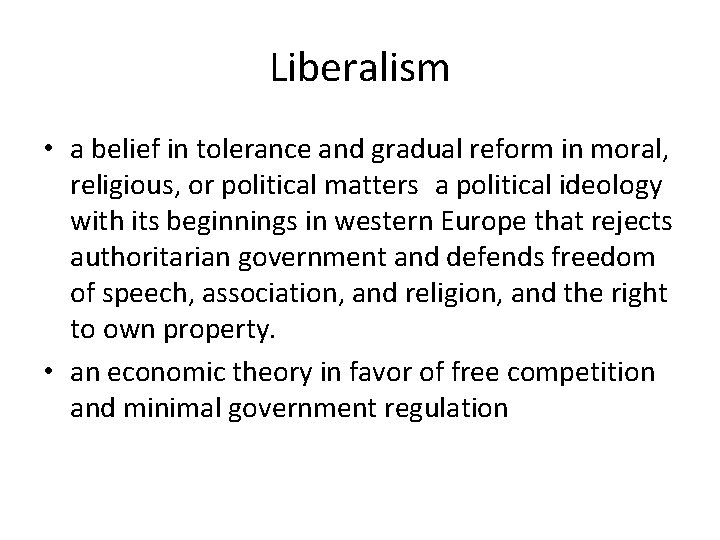 Liberalism

• a belief in tolerance and gradual reform in moral, religious, or political matters  a political ideology with its beginnings in western Europe that rejects authoritarian government and defends freedom of speech, association, and religion, and the right to own property.
• an economic theory in favor of free competition and minimal government regulation